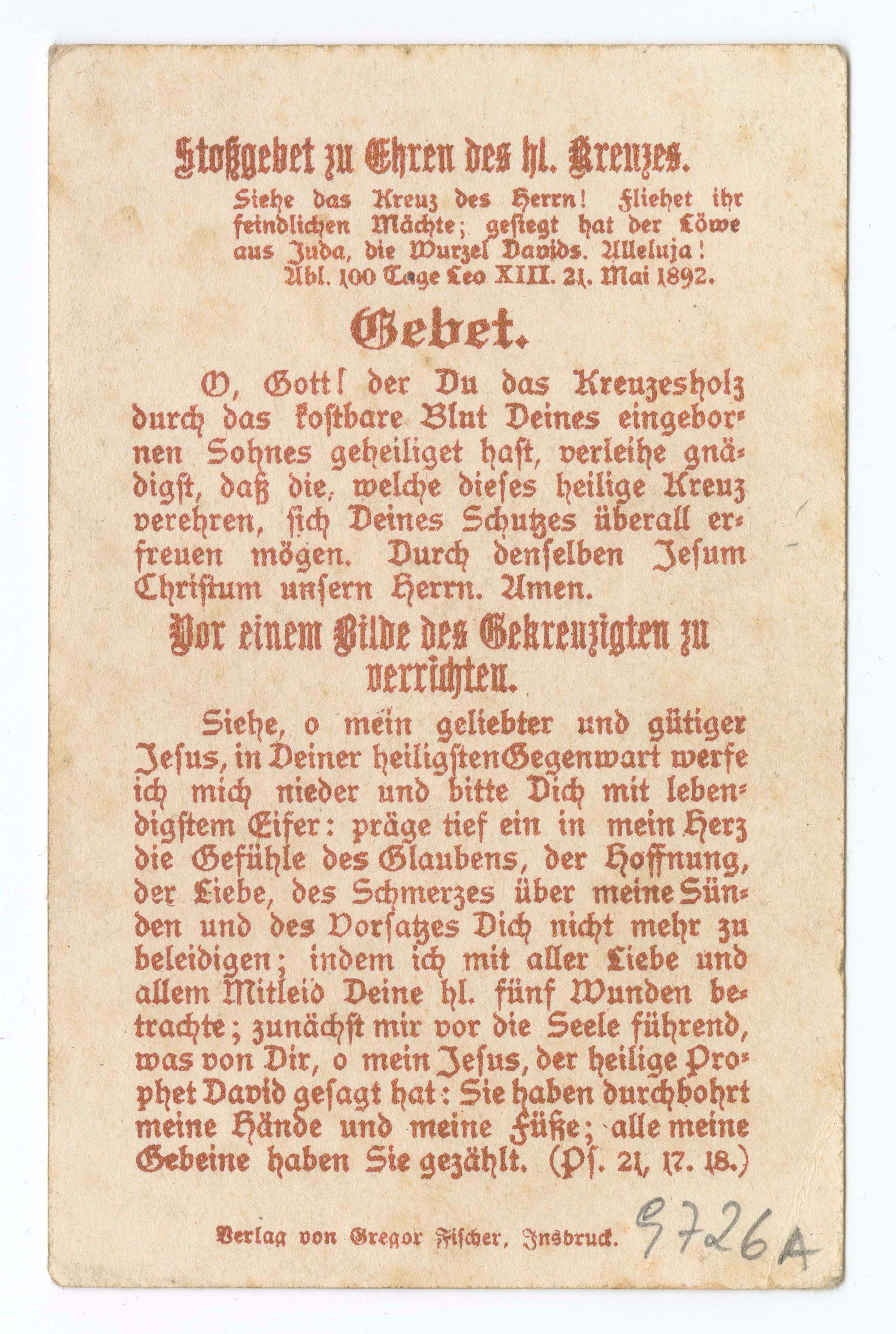 Stoßgebet zu Ehren des hl. Kreuzes.

Siehe das Kreuz des Herrn! Fliehet ihr feindlichen Mächte; gesiegt hat der Löwe aus Juda, die Wurzel Davids. Alleluja!
Abl. 100 Tage Leo XIII. 21. Mai 1892.

Gebet.

O, Gott! der Du das Kreuzesholz durch das kostbare Blut Deines eingebornen Sohnes geheiliget hast, verleihe gnädigst, daß die, welche dieses heilige Kreuz verehren, sich Deines Schutzes überall erfreuen mögen. Durch denselben Jesum Christum unsern Herrn. Amen.

Vor einem Bilde des Gekreuzigten zu verrichten.

Siehe, o mein geliebter und gütiger Jesus, in Deiner heiligsten Gegenwart werfe ich mich nieder und bitte Dich mit lebendigstem Eifer: präge tief ein in mein Herz die Gefühle des Glaubens, der Hoffnung, der Liebe, des Schmerzes über meine Sünden und des Vorsatzes Dich nicht mehr zu beleidigen; indem ich mit aller Liebe und allem Mitleid Deine hl. fünf Wunden betrachte; zunächst mir vor die Seele führend, was von Dir, o mein Jesus, der heilige Prophet David gesagt hat: Sie haben durchbohrt meine Hände und meine Füße; alle meine Gebeine haben Sie gezählt. (Ps. 21, 17. 18.)

Verlag von Gregor Fischer, Insbruck. 9726A